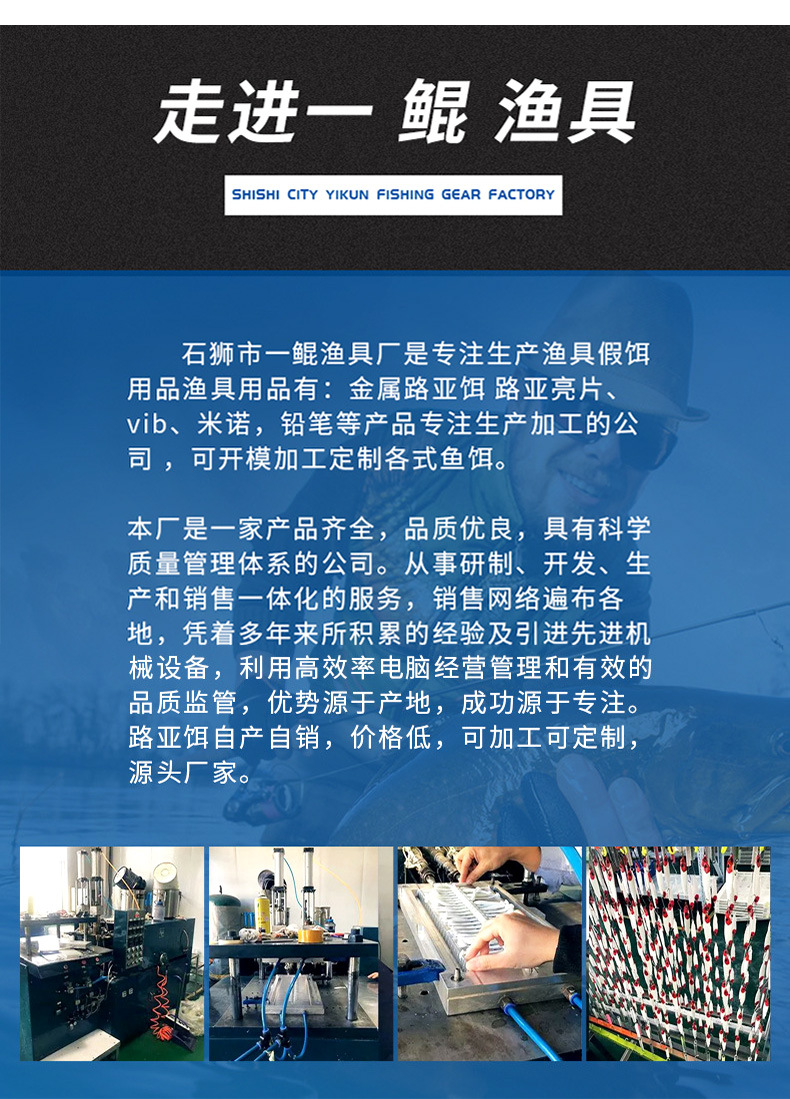 走进一 鲲 渔具

SHISHI CITY YIKUN FISHING GEAR FACTORY

石狮市一鲲渔具厂是专注生产渔具假饵用品渔具用品有：金属路亚饵 路亚亮片、vib、米诺，铅笔等产品专注生产加工的公司 ，可开模加工定制各式鱼饵。

本厂是一家产品齐全，品质优良，具有科学质量管理体系的公司。从事研制、开发、生产和销售一体化的服务，销售网络遍布各地，凭着多年来所积累的经验及引进先进机械设备，利用高效率电脑经营管理和有效的品质监管，优势源于产地，成功源于专注。路亚饵自产自销，价格低，可加工可定制，源头厂家。